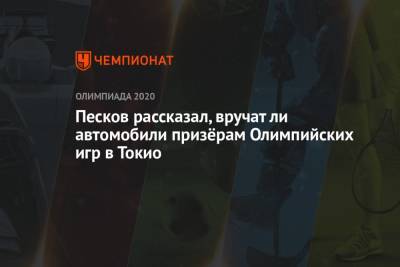 ЧЕМПИОНАТ

ОЛИМПИАДА 2020

Песков рассказал, вручат ли автомобили призёрам Олимпийских игр в Токио